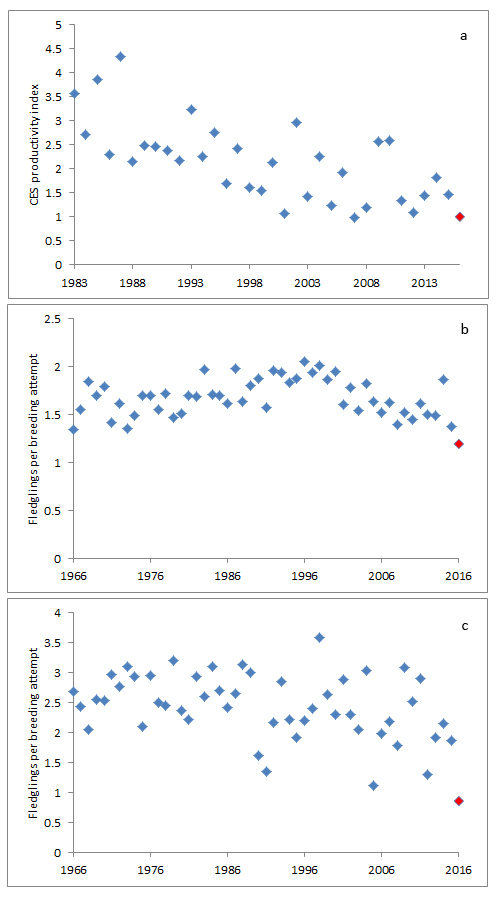 a

CES productivity index

5
4.5
4
3.5
3
2.5
2
1.5
1
0.5
0

1983 1988 1993 1998 2003 2008 2013

b

Fledglings per breeding attempt

2.5
2
1.5
1
0.5
0

1966 1976 1986 1996 2006 2016

c

Fledglings per breeding attempt

4
3.5
3
2.5
2
1.5
1
0.5
0

1966 1976 1986 1996 2006 2016